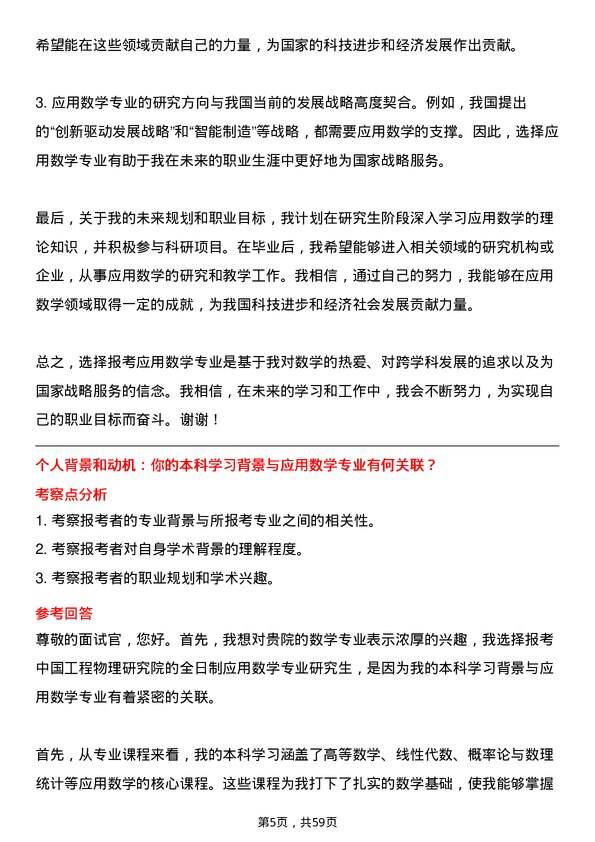 希望能在这些领域贡献自己的力量，为国家的科技进步和经济发展作出贡献。

3. 应用数学专业的研究方向与我国当前的发展战略高度契合。例如，我国提出的“创新驱动发展战略”和“智能制造”等战略，都需要应用数学的支撑。因此，选择应用数学专业有助于我在未来的职业生涯中更好地为国家战略服务。

最后，关于我的未来规划和职业目标，我计划在研究生阶段深入学习应用数学的理论知识，并积极参与科研项目。在毕业后，我希望能够进入相关领域的研究机构或企业，从事应用数学的研究和教学工作。我相信，通过自己的努力，我能够在应用数学领域取得一定的成就，为我国科技进步和经济社会发展贡献力量。

总之，选择报考应用数学专业是基于我对数学的热爱、对跨学科发展的追求以及为国家战略服务的信念。我相信，在未来的学习和工作中，我会不断努力，为实现自己的职业目标而奋斗。谢谢！

个人背景和动机：你的本科学习背景与应用数学专业有何关联？

考察点分析

1. 考察报考者的专业背景与所报考专业之间的相关性。

2. 考察报考者对自身学术背景的理解程度。

3. 考察报考者的职业规划和学术兴趣。

参考回答

尊敬的面试官，您好。首先，我想对贵院的数学专业表示浓厚的兴趣，我选择报考中国工程物理研究院的全日制应用数学专业研究生，是因为我的本科学习背景与应用数学专业有着紧密的关联。

首先，从专业课程来看，我的本科学习涵盖了高等数学、线性代数、概率论与数理统计等应用数学的核心课程。这些课程为我打下了扎实的数学基础，使我能够掌握

第5页，共59页